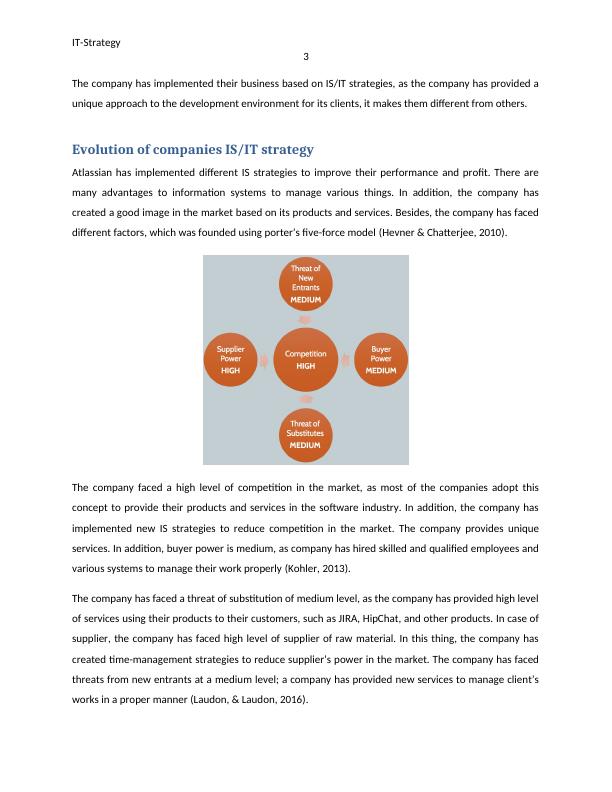 IT-Strategy

3

The company has implemented their business based on IS/IT strategies, as the company has provided a unique approach to the development environment for its clients, it makes them different from others.

Evolution of companies IS/IT strategy

Atlassian has implemented different IS strategies to improve their performance and profit. There are many advantages to information systems to manage various things. In addition, the company has created a good image in the market based on its products and services. Besides, the company has faced different factors, which was founded using porter's five-force model (Hevner & Chatterjee, 2010).

Threat of New Entrants MEDIUM

Supplier Power HIGH

Competition HIGH

Buyer Power MEDIUM

Threat of Substitutes MEDIUM

The company faced a high level of competition in the market, as most of the companies adopt this concept to provide their products and services in the software industry. In addition, the company has implemented new IS strategies to reduce competition in the market. The company provides unique services. In addition, buyer power is medium, as company has hired skilled and qualified employees and various systems to manage their work properly (Kohler, 2013).

The company has faced a threat of substitution of medium level, as the company has provided high level of services using their products to their customers, such as JIRA, HipChat, and other products. In case of supplier, the company has faced high level of supplier of raw material. In this thing, the company has created time-management strategies to reduce supplier's power in the market. The company has faced threats from new entrants at a medium level; a company has provided new services to manage client's works in a proper manner (Laudon, & Laudon, 2016).